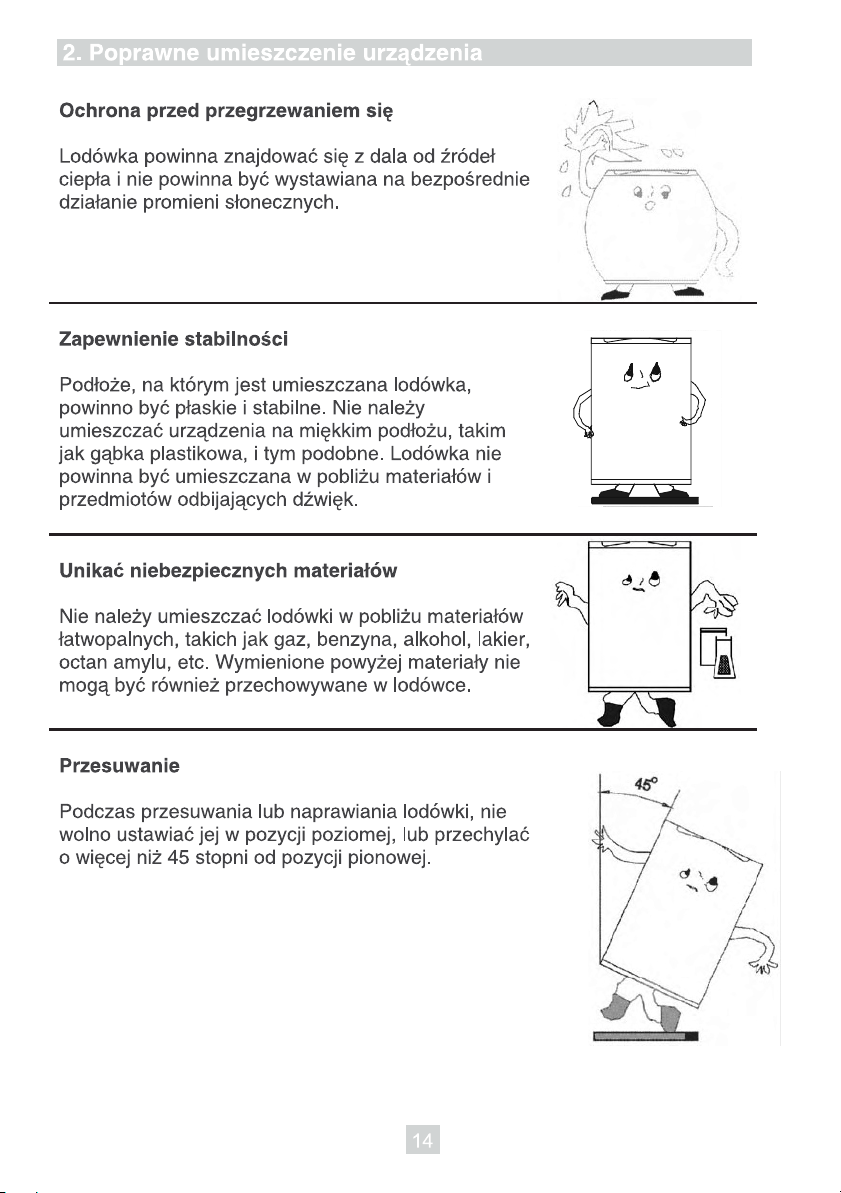 2. Poprawne umieszczenie urządzenia

Ochrona przed przegrzewaniem się

Lodówka powinna znajdować się z dala od źródeł ciepła i nie powinna być wystawiana na bezpośrednie działanie promieni słonecznych.

Zapewnienie stabilności

Podłoże, na którym jest umieszczana lodówka, powinno być płaskie i stabilne. Nie należy umieszczać urządzenia na miękkim podłożu, takim jak gąbka plastikowa, i tym podobne. Lodówka nie powinna być umieszczana w pobliżu materiałów i przedmiotów odbijających dźwięk.

Unikać niebezpiecznych materiałów

Nie należy umieszczać lodówki w pobliżu materiałów łatwopalnych, takich jak gaz, benzyna, alkohol, lakier, octan amylu, etc. Wymienione powyżej materiały nie mogą być również przechowywane w lodówce.

Przesuwanie

Podczas przesuwania lub naprawiania lodówki, nie wolno ustawiać jej w pozycji poziomej, lub przechylać o więcej niż 45 stopni od pozycji pionowej.

45°

14